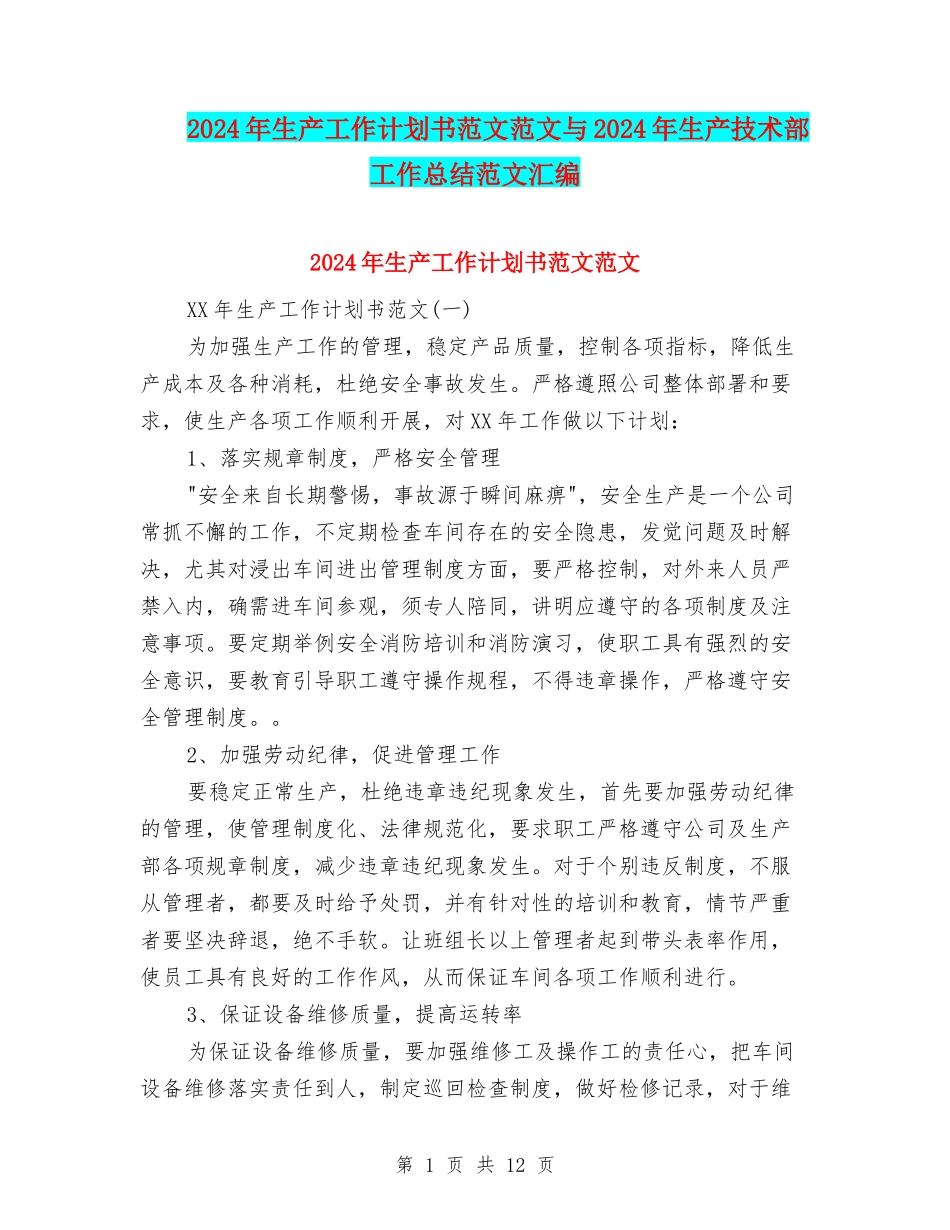 2024年生产工作计划书范文范文与2024年生产技术部工作总结范文汇编

2024年生产工作计划书范文范文

XX年生产工作计划书范文(一)

为加强生产工作的管理，稳定产品质量，控制各项指标，降低生产成本及各种消耗，杜绝安全事故发生。严格遵照公司整体部署和要求，使生产各项工作顺利开展，对XX年工作做以下计划：

1、落实规章制度，严格安全管理

"安全来自长期警惕，事故源于瞬间麻痹"，安全生产是一个公司常抓不懈的工作，不定期检查车间存在的安全隐患，发觉问题及时解决，尤其对浸出车间进出管理制度方面，要严格控制，对外来人员严禁入内，确需进车间参观，须专人陪同，讲明应遵守的各项制度及注意事项。要定期举例安全消防培训和消防演习，使职工具有强烈的安全意识，要教育引导职工遵守操作规程，不得违章操作，严格遵守安全管理制度。。

2、加强劳动纪律，促进管理工作

要稳定正常生产，杜绝违章违纪现象发生，首先要加强劳动纪律的管理，使管理制度化、法律规范化，要求职工严格遵守公司及生产部各项规章制度，减少违章违纪现象发生。对于个别违反制度，不服从管理者，都要及时给予处罚，并有针对性的培训和教育，情节严重者要坚决辞退，绝不手软。让班组长以上管理者起到带头表率作用，使员工具有良好的工作作风，从而保证车间各项工作顺利进行。

3、保证设备维修质量，提高运转率

为保证设备维修质量，要加强维修工及操作工的责任心，把车间设备维修落实责任到人，制定巡回检查制度，做好检修记录，对于维

第 1 页 共 12 页